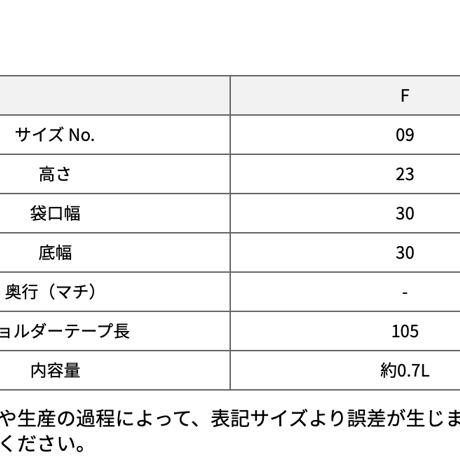 |  | F |
|---|---|
| サイズ No. | 09 |
| 高さ | 23 |
| 袋口幅 | 30 |
| 底幅 | 30 |
| 奥行（マチ） | - |
| ョルダーテープ長 | 105 |
| 内容量 | 約0.7L |

や生産の過程によって、表記サイズより誤差が生じま
ください。